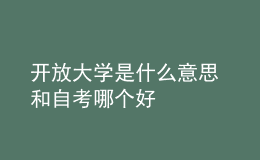 开放大学是什么意思和自考哪个好